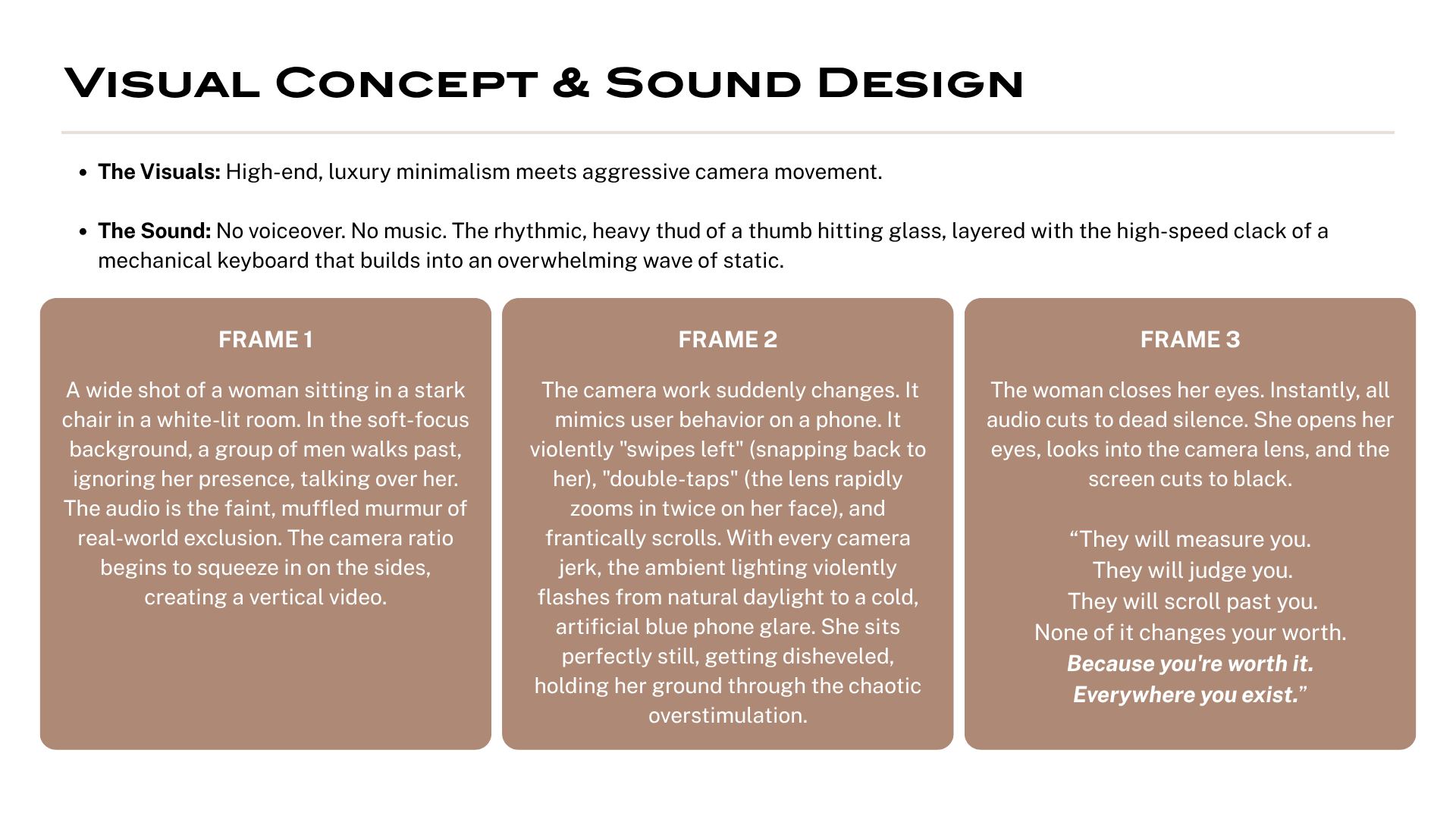 Visual Concept & Sound Design

• The Visuals: High-end, luxury minimalism meets aggressive camera movement.

• The Sound: No voiceover. No music. The rhythmic, heavy thud of a thumb hitting glass, layered with the high-speed clack of a mechanical keyboard that builds into an overwhelming wave of static.

FRAME 1

A wide shot of a woman sitting in a stark chair in a white-lit room. In the soft-focus background, a group of men walks past, ignoring her presence, talking over her. The audio is the faint, muffled murmur of real-world exclusion. The camera ratio begins to squeeze in on the sides, creating a vertical video.

FRAME 2

The camera work suddenly changes. It mimics user behavior on a phone. It violently "swipes left" (snapping back to her), "double-taps" (the lens rapidly zooms in twice on her face), and frantically scrolls. With every camera jerk, the ambient lighting violently flashes from natural daylight to a cold, artificial blue phone glare. She sits perfectly still, getting disheveled, holding her ground through the chaotic overstimulation.

FRAME 3

The woman closes her eyes. Instantly, all audio cuts to dead silence. She opens her eyes, looks into the camera lens, and the screen cuts to black.

"They will measure you.
They will judge you.
They will scroll past you.
None of it changes your worth.
Because you're worth it.
Everywhere you exist."